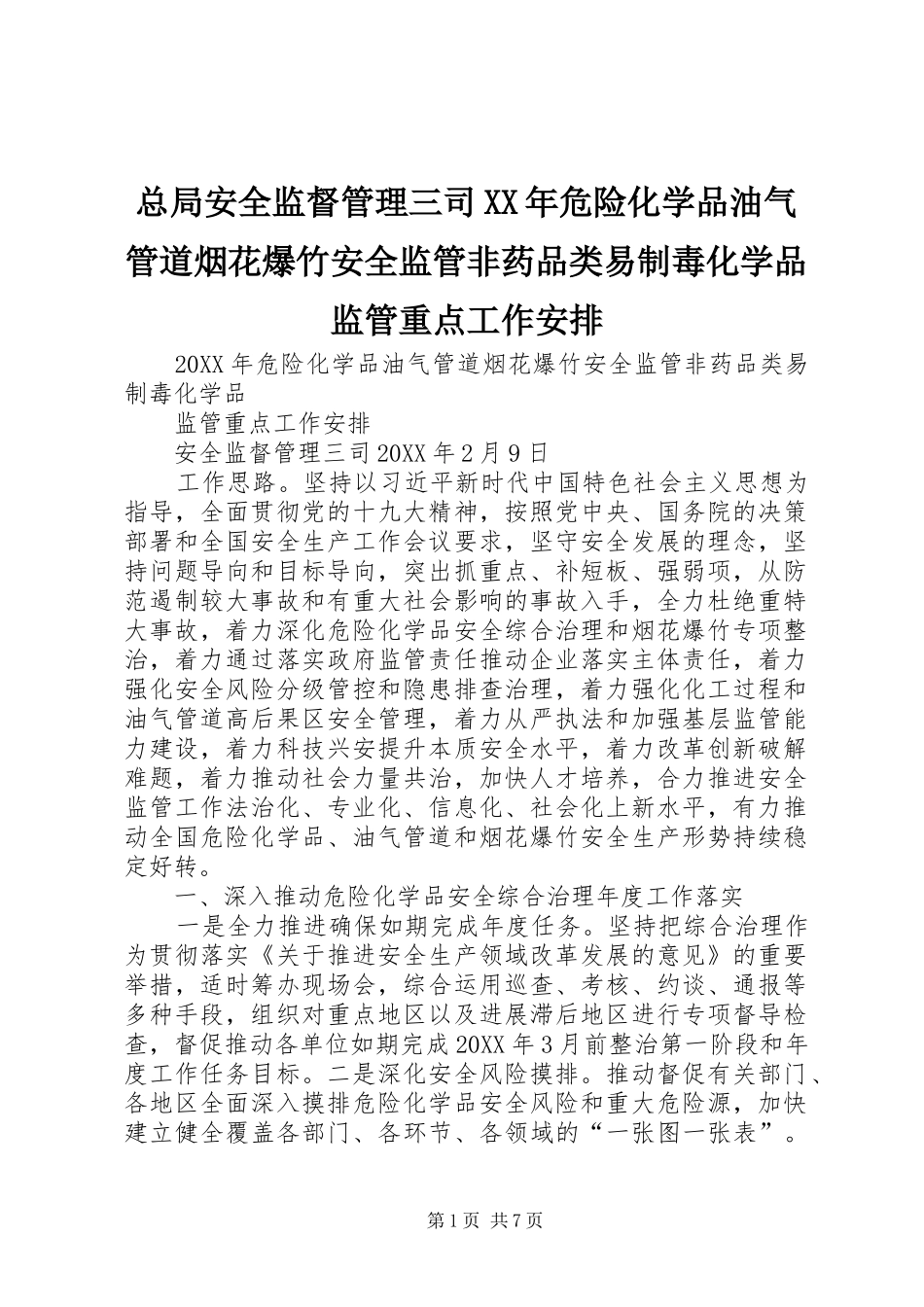 总局安全监督管理三司XX年危险化学品油气管道烟花爆竹安全监管非药品类易制毒化学品监管重点工作安排

20XX年危险化学品油气管道烟花爆竹安全监管非药品类易制毒化学品

监管重点工作安排

安全监督管理三司20XX年2月9日

工作思路。坚持以习近平新时代中国特色社会主义思想为指导，全面贯彻党的十九大精神，按照党中央、国务院的决策部署和全国安全生产工作会议要求，坚守安全发展的理念，坚持问题导向和目标导向，突出抓重点、补短板、强弱项，从防范遏制较大事故和有重大社会影响的事故入手，全力杜绝重特大事故，着力深化危险化学品安全综合治理和烟花爆竹专项整治，着力通过落实政府监管责任推动企业落实主体责任，着力强化安全风险分级管控和隐患排查治理，着力强化化工过程和油气管道高后果区安全管理，着力从严执法和加强基层监管能力建设，着力科技兴安提升本质安全水平，着力改革创新破解难题，着力推动社会力量共治，加快人才培养，合力推进安全监管工作法治化、专业化、信息化、社会化上新水平，有力推动全国危险化学品、油气管道和烟花爆竹安全生产形势持续稳定好转。

一、深入推动危险化学品安全综合治理年度工作落实

一是全力推进确保如期完成年度任务。坚持把综合治理作为贯彻落实《关于推进安全生产领域改革发展的意见》的重要举措，适时筹办现场会，综合运用巡查、考核、约谈、通报等多种手段，组织对重点地区以及进展滞后地区进行专项督导检查，督促推动各单位如期完成20XX年3月前整治第一阶段和年度工作任务目标。二是深化安全风险摸排。推动督促有关部门、各地区全面深入摸排危险化学品安全风险和重大危险源，加快建立健全覆盖各部门、各环节、各领域的“一张图一张表”。

第1页 共7页